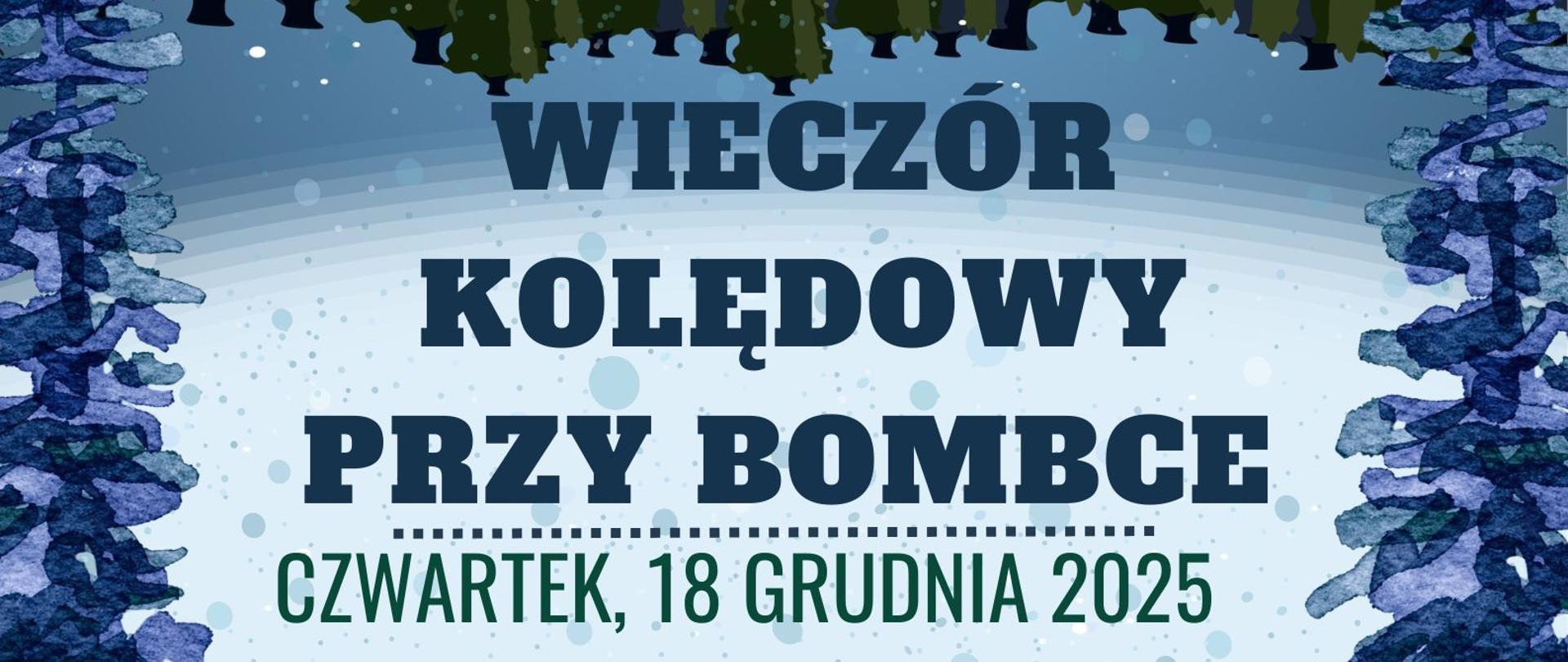 WIECZÓR KOLĘDOWY PRZY BOMBCE

CZWARTEK, 18 GRUDNIA 2025